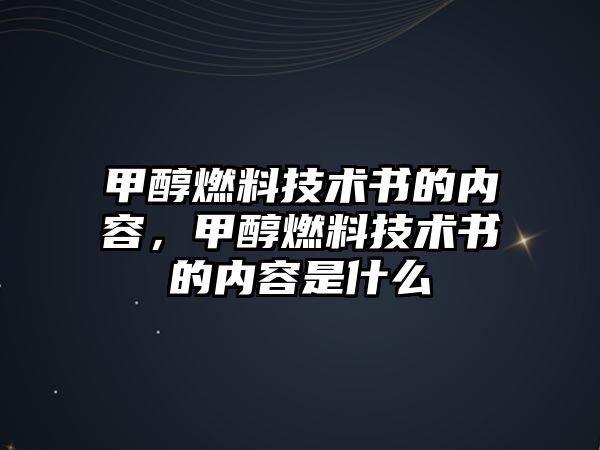 甲醇燃料技术书的内容，甲醇燃料技术书的内容是什么